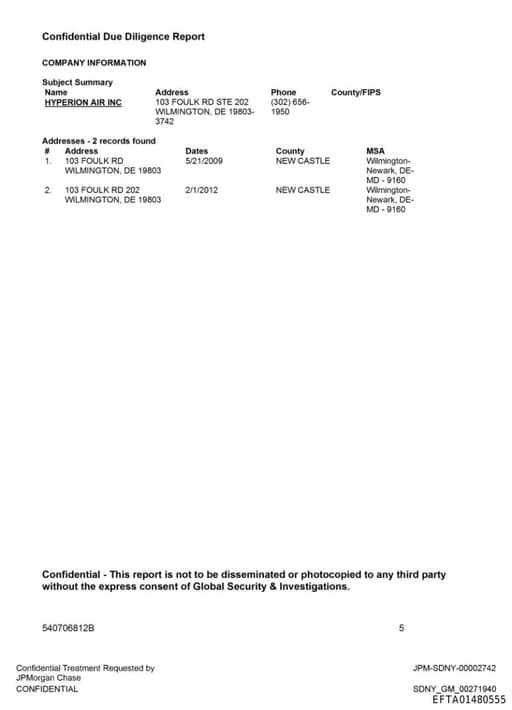 Confidential Due Diligence Report

COMPANY INFORMATION

Subject Summary

| Name | Address | Phone | County/FIPS |
|---|---|---|---|
| HYPERION AIR INC | 103 FOULK RD STE 202 WILMINGTON, DE 19803-3742 | (302) 656-1950 | |

Addresses - 2 records found

| # | Address | Dates | County | MSA |
|---|---|---|---|---|
| 1. | 103 FOULK RD WILMINGTON, DE 19803 | 5/21/2009 | NEW CASTLE | Wilmington-Newark, DE-MD - 9160 |
| 2. | 103 FOULK RD 202 WILMINGTON, DE 19803 | 2/1/2012 | NEW CASTLE | Wilmington-Newark, DE-MD - 9160 |

Confidential - This report is not to be disseminated or photocopied to any third party without the express consent of Global Security & Investigations.

540706812B

5

Confidential Treatment Requested by JPMorgan Chase
CONFIDENTIAL

JPM-SDNY-00002742

SDNY_GM_00271940
EFTA01480555